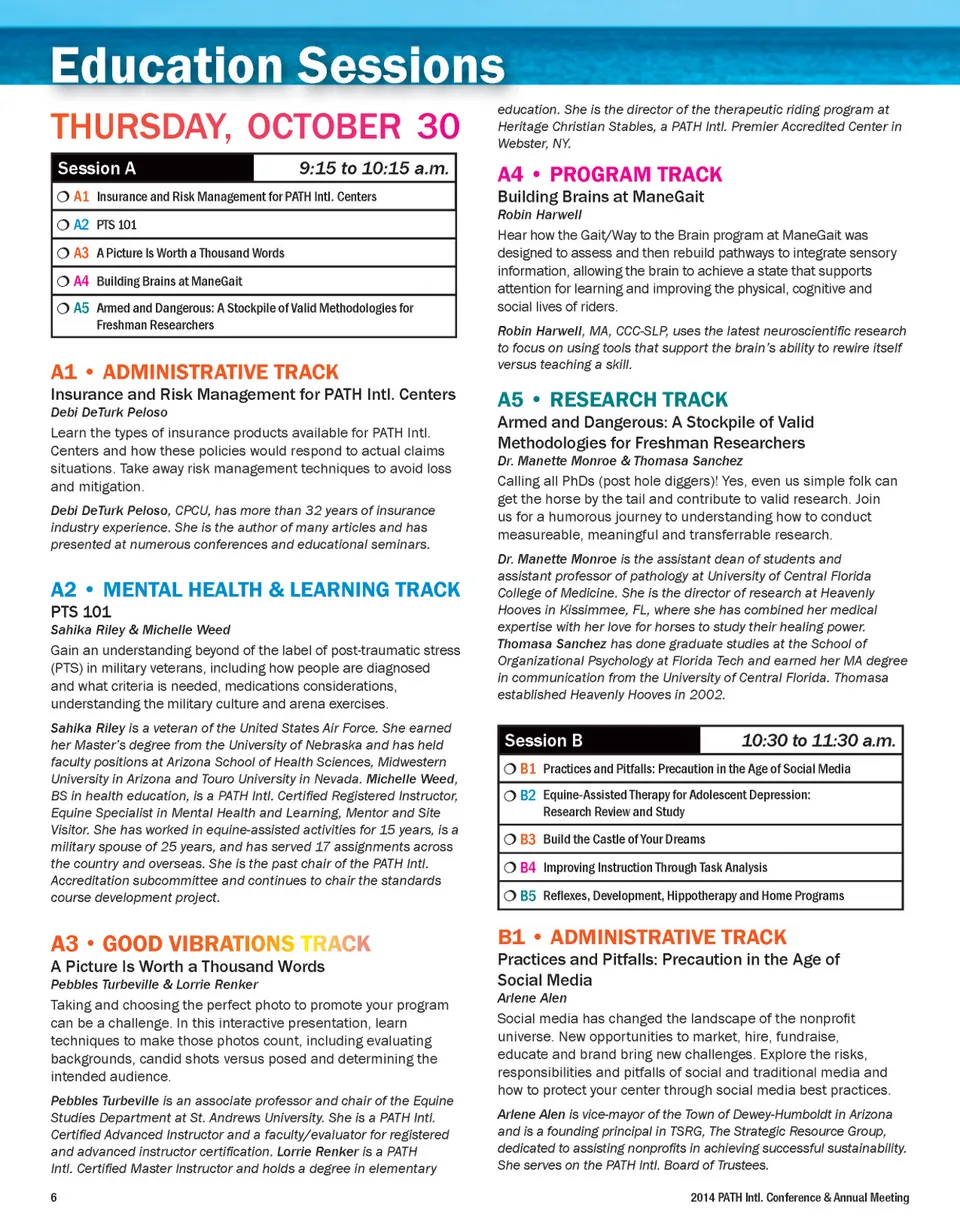 Education Sessions

THURSDAY, OCTOBER 30

| Session A | 9:15 to 10:15 a.m. |
|---|---|
| ❍ A1 Insurance and Risk Management for PATH Intl. Centers | |
| ❍ A2 PTS 101 | |
| ❍ A3 A Picture Is Worth a Thousand Words | |
| ❍ A4 Building Brains at ManeGait | |
| ❍ A5 Armed and Dangerous: A Stockpile of Valid Methodologies for Freshman Researchers | |

A1 • ADMINISTRATIVE TRACK
Insurance and Risk Management for PATH Intl. Centers
Debi DeTurk Peloso
Learn the types of insurance products available for PATH Intl. Centers and how these policies would respond to actual claims situations. Take away risk management techniques to avoid loss and mitigation.

Debi DeTurk Peloso, CPCU, has more than 32 years of insurance industry experience. She is the author of many articles and has presented at numerous conferences and educational seminars.

A2 • MENTAL HEALTH & LEARNING TRACK
PTS 101
Sahika Riley & Michelle Weed
Gain an understanding beyond of the label of post-traumatic stress (PTS) in military veterans, including how people are diagnosed and what criteria is needed, medications considerations, understanding the military culture and arena exercises.

Sahika Riley is a veteran of the United States Air Force. She earned her Master's degree from the University of Nebraska and has held faculty positions at Arizona School of Health Sciences, Midwestern University in Arizona and Touro University in Nevada. Michelle Weed, BS in health education, is a PATH Intl. Certified Registered Instructor, Equine Specialist in Mental Health and Learning, Mentor and Site Visitor. She has worked in equine-assisted activities for 15 years, is a military spouse of 25 years, and has served 17 assignments across the country and overseas. She is the past chair of the PATH Intl. Accreditation subcommittee and continues to chair the standards course development project.

A3 • GOOD VIBRATIONS TRACK
A Picture Is Worth a Thousand Words
Pebbles Turbeville & Lorrie Renker
Taking and choosing the perfect photo to promote your program can be a challenge. In this interactive presentation, learn techniques to make those photos count, including evaluating backgrounds, candid shots versus posed and determining the intended audience.

Pebbles Turbeville is an associate professor and chair of the Equine Studies Department at St. Andrews University. She is a PATH Intl. Certified Advanced Instructor and a faculty/evaluator for registered and advanced instructor certification. Lorrie Renker is a PATH Intl. Certified Master Instructor and holds a degree in elementary education. She is the director of the therapeutic riding program at Heritage Christian Stables, a PATH Intl. Premier Accredited Center in Webster, NY.

A4 • PROGRAM TRACK
Building Brains at ManeGait
Robin Harwell
Hear how the Gait/Way to the Brain program at ManeGait was designed to assess and then rebuild pathways to integrate sensory information, allowing the brain to achieve a state that supports attention for learning and improving the physical, cognitive and social lives of riders.

Robin Harwell, MA, CCC-SLP, uses the latest neuroscientific research to focus on using tools that support the brain's ability to rewire itself versus teaching a skill.

A5 • RESEARCH TRACK
Armed and Dangerous: A Stockpile of Valid Methodologies for Freshman Researchers
Dr. Manette Monroe & Thomasa Sanchez
Calling all PhDs (post hole diggers)! Yes, even us simple folk can get the horse by the tail and contribute to valid research. Join us for a humorous journey to understanding how to conduct measureable, meaningful and transferrable research.

Dr. Manette Monroe is the assistant dean of students and assistant professor of pathology at University of Central Florida College of Medicine. She is the director of research at Heavenly Hooves in Kissimmee, FL, where she has combined her medical expertise with her love for horses to study their healing power. Thomasa Sanchez has done graduate studies at the School of Organizational Psychology at Florida Tech and earned her MA degree in communication from the University of Central Florida. Thomasa established Heavenly Hooves in 2002.

| Session B | 10:30 to 11:30 a.m. |
|---|---|
| ❍ B1 Practices and Pitfalls: Precaution in the Age of Social Media | |
| ❍ B2 Equine-Assisted Therapy for Adolescent Depression: Research Review and Study | |
| ❍ B3 Build the Castle of Your Dreams | |
| ❍ B4 Improving Instruction Through Task Analysis | |
| ❍ B5 Reflexes, Development, Hippotherapy and Home Programs | |

B1 • ADMINISTRATIVE TRACK
Practices and Pitfalls: Precaution in the Age of Social Media
Arlene Alen
Social media has changed the landscape of the nonprofit universe. New opportunities to market, hire, fundraise, educate and brand bring new challenges. Explore the risks, responsibilities and pitfalls of social and traditional media and how to protect your center through social media best practices.

Arlene Alen is vice-mayor of the Town of Dewey-Humboldt in Arizona and is a founding principal in TSRG, The Strategic Resource Group, dedicated to assisting nonprofits in achieving successful sustainability. She serves on the PATH Intl. Board of Trustees.

6 2014 PATH Intl. Conference & Annual Meeting